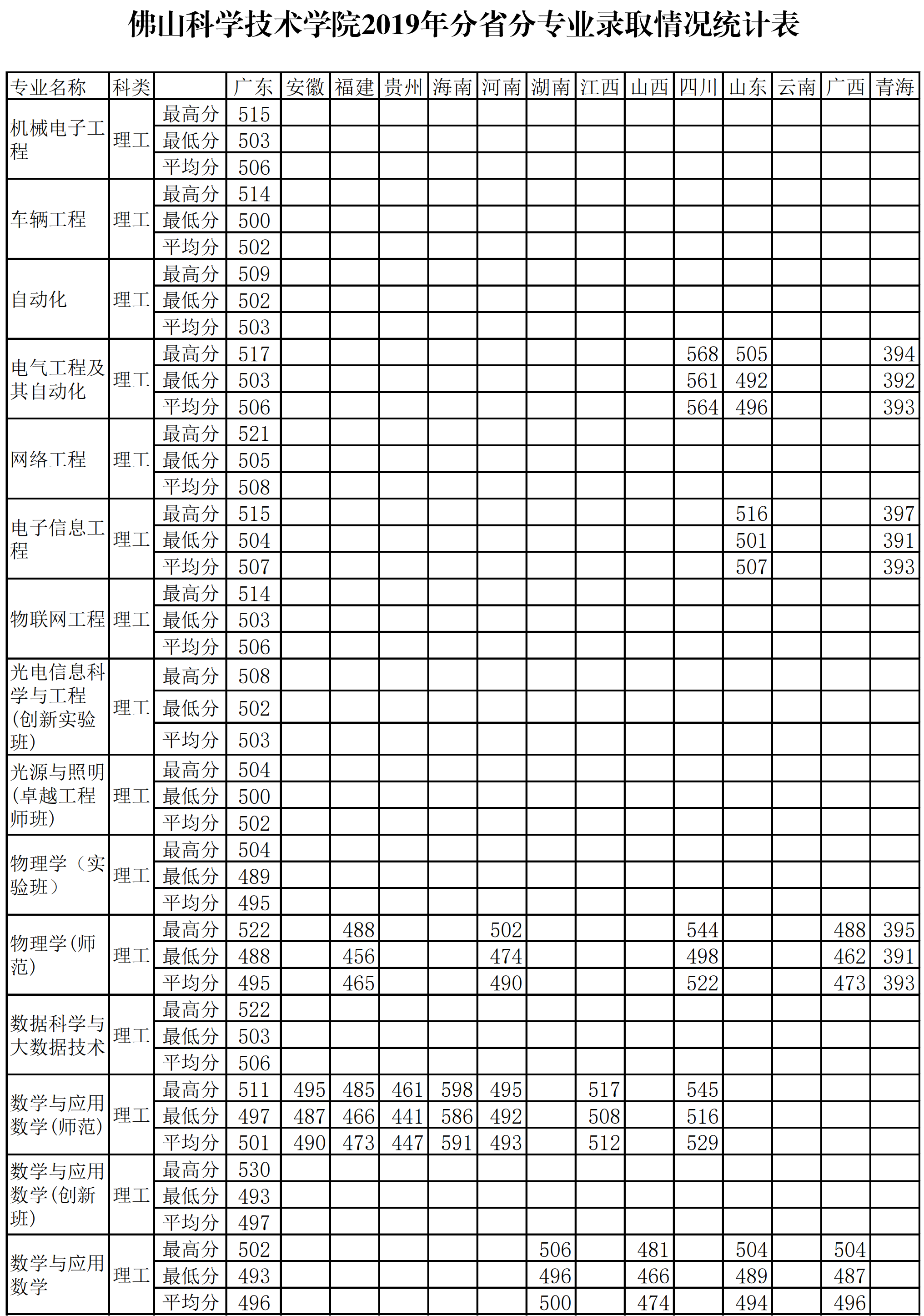 佛山科学技术学院2019年分省分专业录取情况统计表

| 专业名称 | 科类 | | 广东 | 安徽 | 福建 | 贵州 | 海南 | 河南 | 湖南 | 江西 | 山西 | 四川 | 山东 | 云南 | 广西 | 青海 |
|---|---|---|---|---|---|---|---|---|---|---|---|---|---|---|---|---|
| 机械电子工程 | 理工 | 最高分 | 515 | | | | | | | | | | | | | |
| | | 最低分 | 503 | | | | | | | | | | | | | |
| | | 平均分 | 506 | | | | | | | | | | | | | |
| 车辆工程 | 理工 | 最高分 | 514 | | | | | | | | | | | | | |
| | | 最低分 | 500 | | | | | | | | | | | | | |
| | | 平均分 | 502 | | | | | | | | | | | | | |
| 自动化 | 理工 | 最高分 | 509 | | | | | | | | | | | | | |
| | | 最低分 | 502 | | | | | | | | | | | | | |
| | | 平均分 | 503 | | | | | | | | | | | | | |
| 电气工程及其自动化 | 理工 | 最高分 | 517 | | | | | | | | | 568 | 505 | | | 394 |
| | | 最低分 | 503 | | | | | | | | | 561 | 492 | | | 392 |
| | | 平均分 | 506 | | | | | | | | | 564 | 496 | | | 393 |
| 网络工程 | 理工 | 最高分 | 521 | | | | | | | | | | | | | |
| | | 最低分 | 505 | | | | | | | | | | | | | |
| | | 平均分 | 508 | | | | | | | | | | | | | |
| 电子信息工程 | 理工 | 最高分 | 515 | | | | | | | | | | 516 | | | 397 |
| | | 最低分 | 504 | | | | | | | | | | 501 | | | 391 |
| | | 平均分 | 507 | | | | | | | | | | 507 | | | 393 |
| 物联网工程 | 理工 | 最高分 | 514 | | | | | | | | | | | | | |
| | | 最低分 | 503 | | | | | | | | | | | | | |
| | | 平均分 | 506 | | | | | | | | | | | | | |
| 光电信息科学与工程(创新实验班) | 理工 | 最高分 | 508 | | | | | | | | | | | | | |
| | | 最低分 | 502 | | | | | | | | | | | | | |
| | | 平均分 | 503 | | | | | | | | | | | | | |
| 光源与照明(卓越工程师班) | 理工 | 最高分 | 504 | | | | | | | | | | | | | |
| | | 最低分 | 500 | | | | | | | | | | | | | |
| | | 平均分 | 502 | | | | | | | | | | | | | |
| 物理学（实验班） | 理工 | 最高分 | 504 | | | | | | | | | | | | | |
| | | 最低分 | 489 | | | | | | | | | | | | | |
| | | 平均分 | 495 | | | | | | | | | | | | | |
| 物理学(师范) | 理工 | 最高分 | 522 | | 488 | | | 502 | | | | 544 | | | 488 | 395 |
| | | 最低分 | 488 | | 456 | | | 474 | | | | 498 | | | 462 | 391 |
| | | 平均分 | 495 | | 465 | | | 490 | | | | 522 | | | 473 | 393 |
| 数据科学与大数据技术 | 理工 | 最高分 | 522 | | | | | | | | | | | | | |
| | | 最低分 | 503 | | | | | | | | | | | | | |
| | | 平均分 | 506 | | | | | | | | | | | | | |
| 数学与应用数学(师范) | 理工 | 最高分 | 511 | 495 | 485 | 461 | 598 | 495 | | 517 | | 545 | | | | |
| | | 最低分 | 497 | 487 | 466 | 441 | 586 | 492 | | 508 | | 516 | | | | |
| | | 平均分 | 501 | 490 | 473 | 447 | 591 | 493 | | 512 | | 529 | | | | |
| 数学与应用数学(创新班) | 理工 | 最高分 | 530 | | | | | | | | | | | | | |
| | | 最低分 | 493 | | | | | | | | | | | | | |
| | | 平均分 | 497 | | | | | | | | | | | | | |
| 数学与应用数学 | 理工 | 最高分 | 502 | | | | | | 506 | | 481 | | 504 | | 504 | |
| | | 最低分 | 493 | | | | | | 496 | | 466 | | 489 | | 487 | |
| | | 平均分 | 496 | | | | | | 500 | | 474 | | 494 | | 496 | |